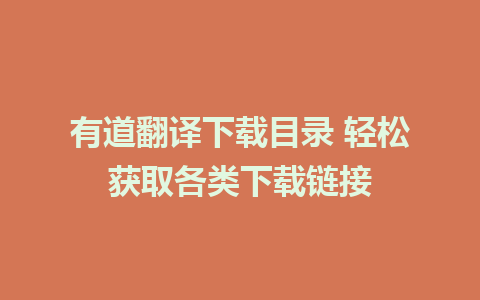 有道翻译下载目录 轻松获取各类下载链接